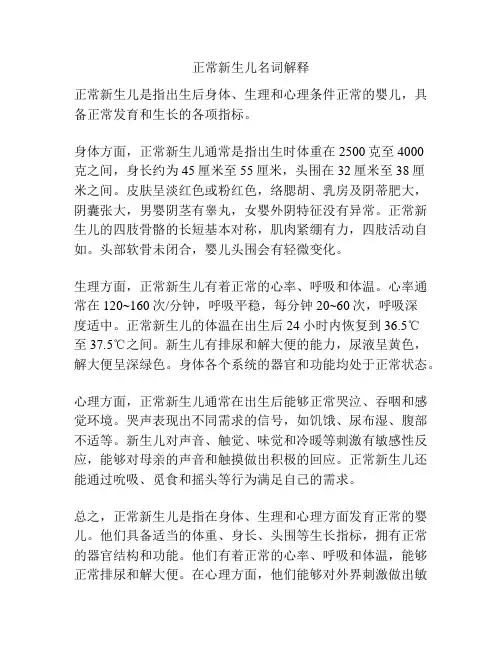 正常新生儿名词解释

正常新生儿是指出生后身体、生理和心理条件正常的婴儿，具备正常发育和生长的各项指标。

身体方面，正常新生儿通常是指出生时体重在 2500 克至 4000 克之间，身长约为 45 厘米至 55 厘米，头围在 32 厘米至 38 厘米之间。皮肤呈淡红色或粉红色，络腮胡、乳房及阴蒂肥大，阴囊张大，男婴阴茎有睾丸，女婴外阴特征没有异常。正常新生儿的四肢骨骼的长短基本对称，肌肉紧绷有力，四肢活动自如。头部软骨未闭合，婴儿头围会有轻微变化。

生理方面，正常新生儿有着正常的心率、呼吸和体温。心率通常在 120~160 次/分钟，呼吸平稳，每分钟 20~60 次，呼吸深度适中。正常新生儿的体温在出生后 24 小时内恢复到 36.5℃至 37.5℃之间。新生儿有排尿和解大便的能力，尿液呈黄色，解大便呈深绿色。身体各个系统的器官和功能均处于正常状态。

心理方面，正常新生儿通常在出生后能够正常哭泣、吞咽和感觉环境。哭声表现出不同需求的信号，如饥饿、尿布湿、腹部不适等。新生儿对声音、触觉、味觉和冷暖等刺激有敏感性反应，能够对母亲的声音和触摸做出积极的回应。正常新生儿还能通过吮吸、觅食和摇头等行为满足自己的需求。

总之，正常新生儿是指在身体、生理和心理方面发育正常的婴儿。他们具备适当的体重、身长、头围等生长指标，拥有正常的器官结构和功能。他们有着正常的心率、呼吸和体温，能够正常排尿和解大便。在心理方面，他们能够对外界刺激做出敏